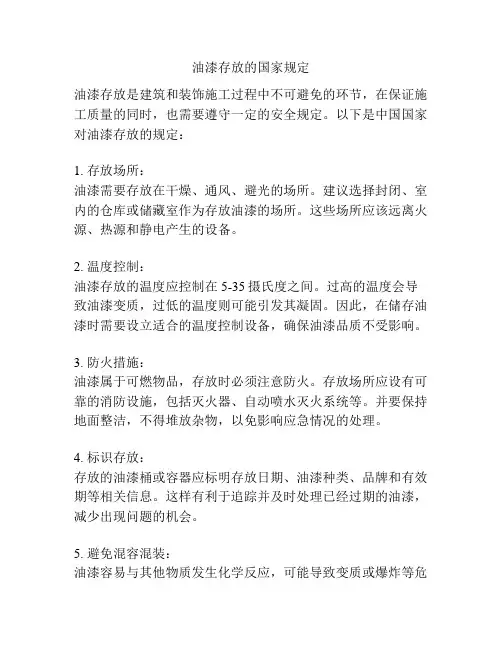 油漆存放的国家规定

油漆存放是建筑和装饰施工过程中不可避免的环节，在保证施工质量的同时，也需要遵守一定的安全规定。以下是中国国家对油漆存放的规定：

1. 存放场所：
油漆需要存放在干燥、通风、避光的场所。建议选择封闭、室内的仓库或储藏室作为存放油漆的场所。这些场所应该远离火源、热源和静电产生的设备。

2. 温度控制：
油漆存放的温度应控制在 5-35 摄氏度之间。过高的温度会导致油漆变质，过低的温度则可能引发其凝固。因此，在储存油漆时需要设立适合的温度控制设备，确保油漆品质不受影响。

3. 防火措施：
油漆属于可燃物品，存放时必须注意防火。存放场所应设有可靠的消防设施，包括灭火器、自动喷水灭火系统等。并要保持地面整洁，不得堆放杂物，以免影响应急情况的处理。

4. 标识存放：
存放的油漆桶或容器应标明存放日期、油漆种类、品牌和有效期等相关信息。这样有利于追踪并及时处理已经过期的油漆，减少出现问题的机会。

5. 避免混容混装：
油漆容易与其他物质发生化学反应，可能导致变质或爆炸等危